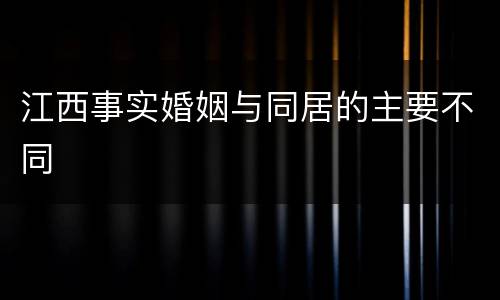 江西事实婚姻与同居的主要不同